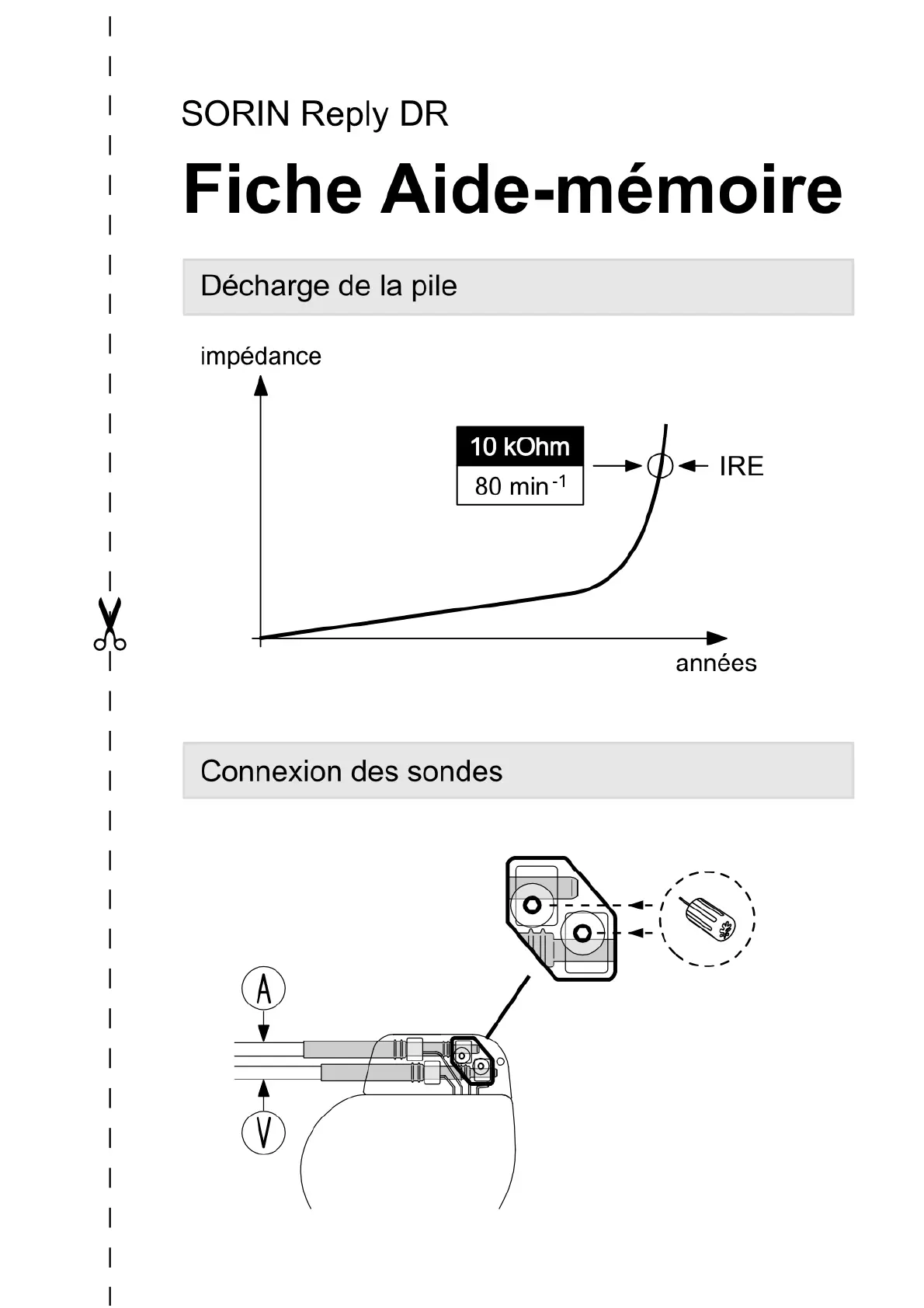 SORIN Reply DR

Fiche Aide-mémoire

Décharge de la pile

impédance

10 kOhm

80 min$^{-1}$

IRE

années

Connexion des sondes

A

V